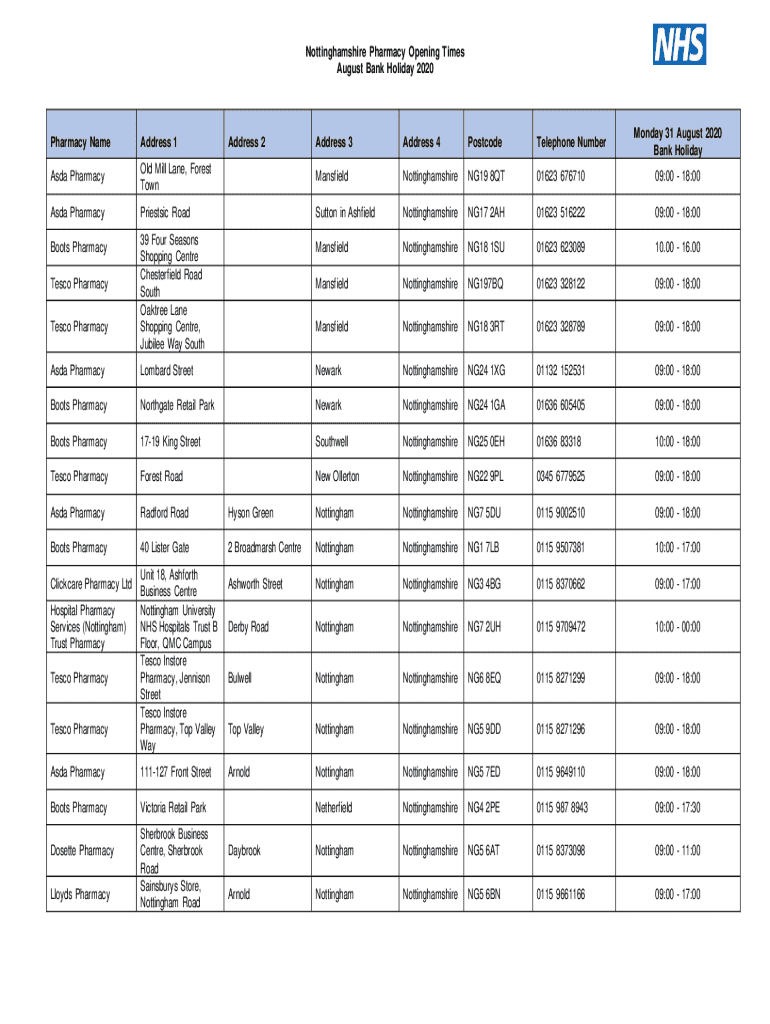 NHS

Nottinghamshire Pharmacy Opening Times
August Bank Holiday 2020

| Pharmacy Name | Address 1 | Address 2 | Address 3 | Address 4 | Postcode | Telephone Number | Monday 31 August 2020 Bank Holiday |
|---|---|---|---|---|---|---|---|
| Asda Pharmacy | Old Mill Lane, Forest Town | | Mansfield | Nottinghamshire | NG19 8QT | 01623 676710 | 09:00 - 18:00 |
| Asda Pharmacy | Priestsic Road | | Sutton in Ashfield | Nottinghamshire | NG17 2AH | 01623 516222 | 09:00 - 18:00 |
| Boots Pharmacy | 39 Four Seasons Shopping Centre | | Mansfield | Nottinghamshire | NG18 1SU | 01623 623089 | 10.00 - 16.00 |
| Tesco Pharmacy | Chesterfield Road South | | Mansfield | Nottinghamshire | NG197BQ | 01623 328122 | 09:00 - 18:00 |
| Tesco Pharmacy | Oaktree Lane Shopping Centre, Jubilee Way South | | Mansfield | Nottinghamshire | NG18 3RT | 01623 328789 | 09:00 - 18:00 |
| Asda Pharmacy | Lombard Street | | Newark | Nottinghamshire | NG24 1XG | 01132 152531 | 09:00 - 18:00 |
| Boots Pharmacy | Northgate Retail Park | | Newark | Nottinghamshire | NG24 1GA | 01636 605405 | 09:00 - 18:00 |
| Boots Pharmacy | 17-19 King Street | | Southwell | Nottinghamshire | NG25 0EH | 01636 83318 | 10:00 - 18:00 |
| Tesco Pharmacy | Forest Road | | New Ollerton | Nottinghamshire | NG22 9PL | 0345 6779525 | 09:00 - 18:00 |
| Asda Pharmacy | Radford Road | Hyson Green | Nottingham | Nottinghamshire | NG7 5DU | 0115 9002510 | 09:00 - 18:00 |
| Boots Pharmacy | 40 Lister Gate | 2 Broadmarsh Centre | Nottingham | Nottinghamshire | NG1 7LB | 0115 9507381 | 10:00 - 17:00 |
| Clickcare Pharmacy Ltd | Unit 18, Ashforth Business Centre | Ashworth Street | Nottingham | Nottinghamshire | NG3 4BG | 0115 8370662 | 09:00 - 17:00 |
| Hospital Pharmacy Services (Nottingham) Trust Pharmacy | Nottingham University NHS Hospitals Trust B Floor, QMC Campus | Derby Road | Nottingham | Nottinghamshire | NG7 2UH | 0115 9709472 | 10:00 - 00:00 |
| Tesco Pharmacy | Tesco Instore Pharmacy, Jennison Street | Bulwell | Nottingham | Nottinghamshire | NG6 8EQ | 0115 8271299 | 09:00 - 18:00 |
| Tesco Pharmacy | Tesco Instore Pharmacy, Top Valley Way | Top Valley | Nottingham | Nottinghamshire | NG5 9DD | 0115 8271296 | 09:00 - 18:00 |
| Asda Pharmacy | 111-127 Front Street | Arnold | Nottingham | Nottinghamshire | NG5 7ED | 0115 9649110 | 09:00 - 18:00 |
| Boots Pharmacy | Victoria Retail Park | | Netherfield | Nottinghamshire | NG4 2PE | 0115 987 8943 | 09:00 - 17:30 |
| Dosette Pharmacy | Sherbrook Business Centre, Sherbrook Road | Daybrook | Nottingham | Nottinghamshire | NG5 6AT | 0115 8373098 | 09:00 - 11:00 |
| Lloyds Pharmacy | Sainsburys Store, Nottingham Road | Arnold | Nottingham | Nottinghamshire | NG5 6BN | 0115 9661166 | 09:00 - 17:00 |